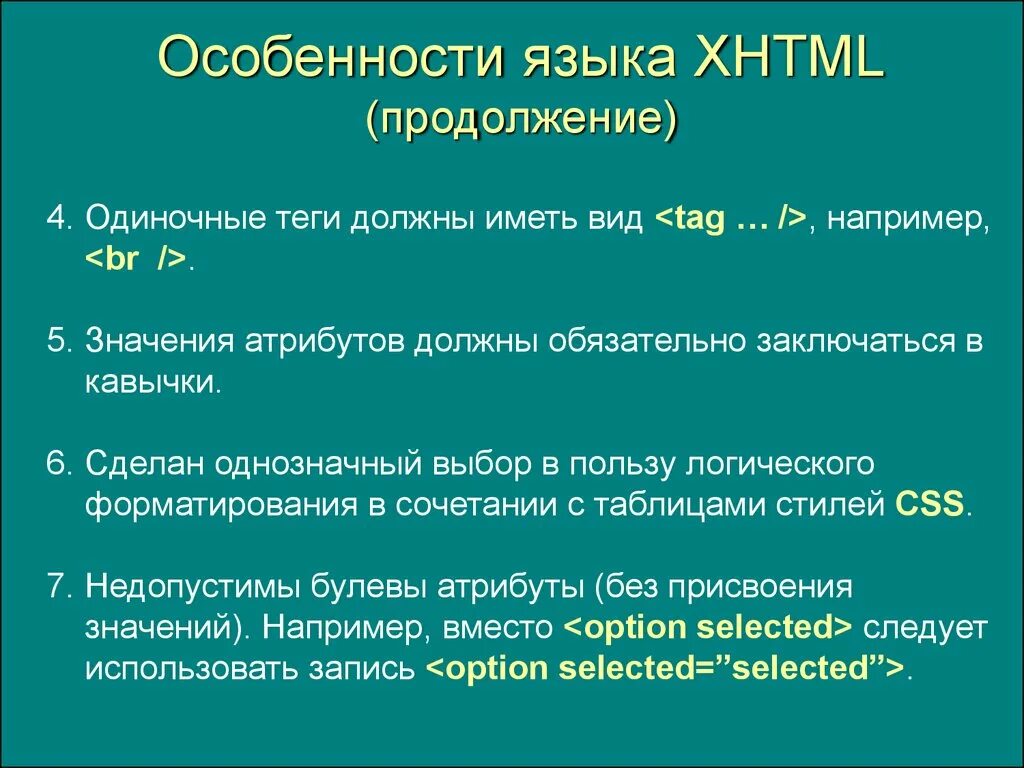 Особенности языка XHTML
(продолжение)

4. Одиночные теги должны иметь вид <tag … />, например, <br />.

5. Значения атрибутов должны обязательно заключаться в кавычки.

6. Сделан однозначный выбор в пользу логического форматирования в сочетании с таблицами стилей CSS.

7. Недопустимы булевы атрибуты (без присвоения значений). Например, вместо <option selected> следует использовать запись <option selected=”selected”>.